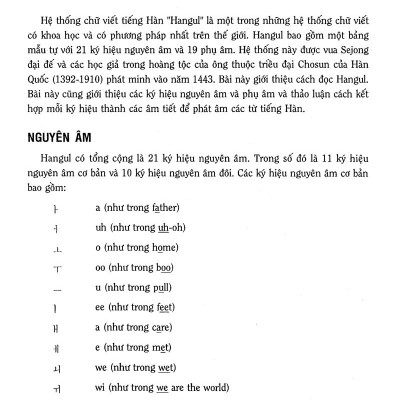 Hệ thống chữ viết tiếng Hàn "Hangul" là một trong những hệ thống chữ viết có khoa học và có phương pháp nhất trên thế giới. Hangul bao gồm một bảng mẫu tự với 21 ký hiệu nguyên âm và 19 phụ âm. Hệ thống này được vua Sejong đại đế và các học giả trong hoàng tộc của ông thuộc triều đại Chosun của Hàn Quốc (1392-1910) phát minh vào năm 1443. Bài này giới thiệu cách đọc Hangul. Bài này cũng giới thiệu các ký hiệu nguyên âm và phụ âm và thảo luận cách kết hợp mỗi ký hiệu thành các âm tiết để phát âm các từ tiếng Hàn.

NGUYÊN ÂM

Hangul có tổng cộng là 21 ký hiệu nguyên âm. Trong số đó là 11 ký hiệu nguyên âm cơ bản và 10 ký hiệu nguyên âm đôi. Các ký hiệu nguyên âm cơ bản bao gồm:

ㅏ a (như trong father)
ㅓ uh (như trong uh-oh)
ㅗ o (như trong home)
ㅜ oo (như trong boo)
ㅡ u (như trong pull)
ㅣ ee (như trong feet)
ㅐ a (như trong care)
ㅔ e (như trong met)
ㅚ we (như trong wet)
ㅟ wi (như trong we are the world)